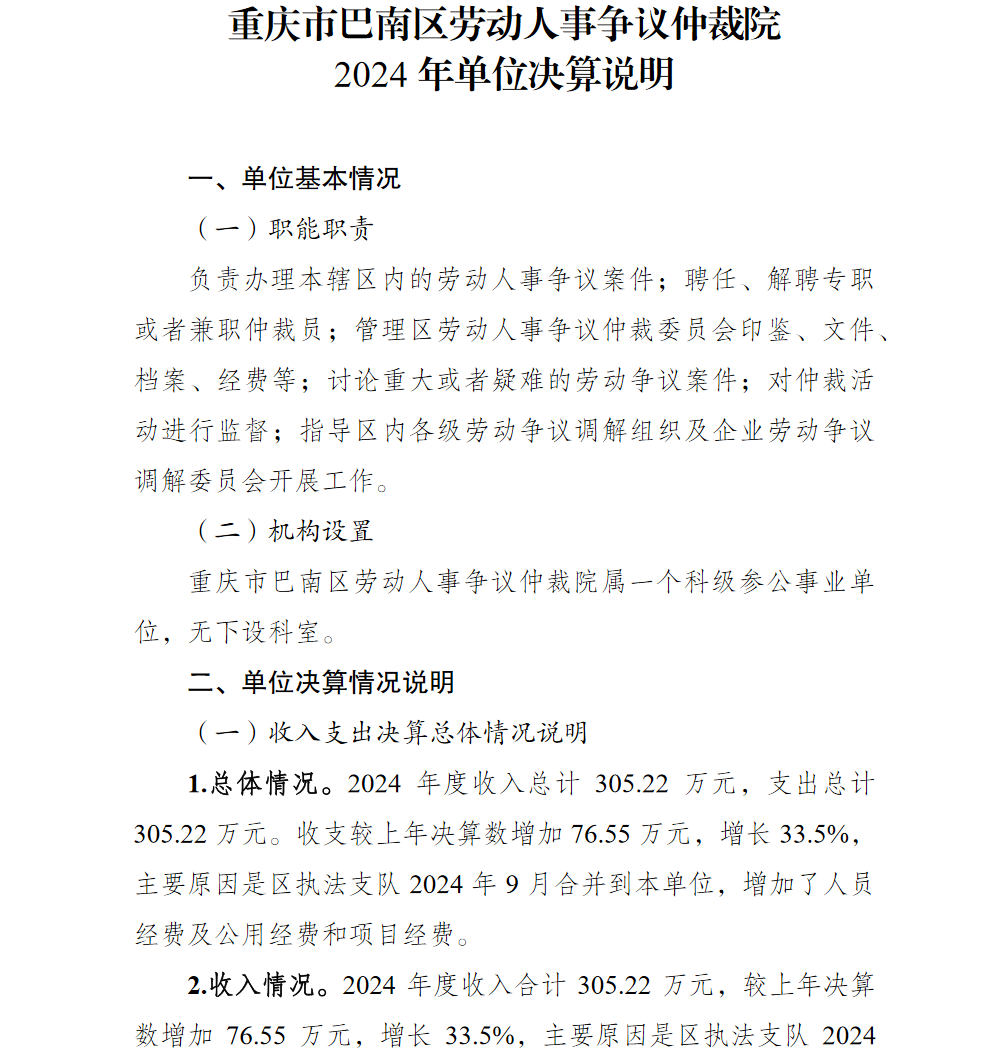 重庆市巴南区劳动人事争议仲裁院
2024 年单位决算说明

一、单位基本情况

（一）职能职责

负责办理本辖区内的劳动人事争议案件；聘任、解聘专职或者兼职仲裁员；管理区劳动人事争议仲裁委员会印鉴、文件、档案、经费等；讨论重大或者疑难的劳动争议案件；对仲裁活动进行监督；指导区内各级劳动争议调解组织及企业劳动争议调解委员会开展工作。

（二）机构设置

重庆市巴南区劳动人事争议仲裁院属一个科级参公事业单位，无下设科室。

二、单位决算情况说明

（一）收入支出决算总体情况说明

1.总体情况。2024 年度收入总计 305.22 万元，支出总计 305.22 万元。收支较上年决算数增加 76.55 万元，增长 33.5%，主要原因是区执法支队 2024 年 9 月合并到本单位，增加了人员经费及公用经费和项目经费。

2.收入情况。2024 年度收入合计 305.22 万元，较上年决算数增加 76.55 万元，增长 33.5%，主要原因是区执法支队 2024